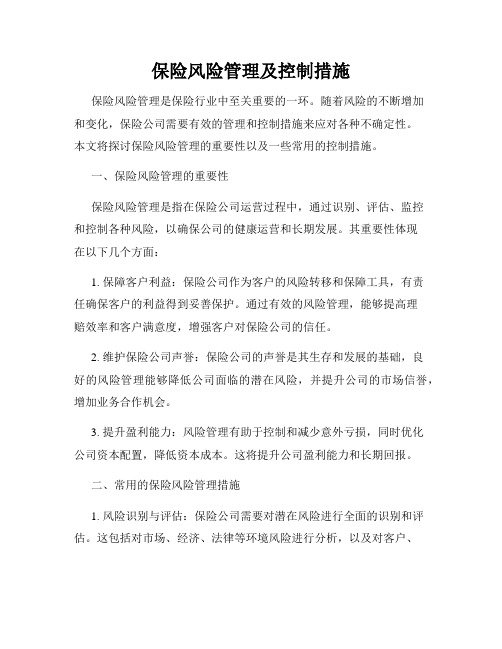 保险风险管理及控制措施

保险风险管理是保险行业中至关重要的一环。随着风险的不断增加和变化，保险公司需要有效的管理和控制措施来应对各种不确定性。本文将探讨保险风险管理的重要性以及一些常用的控制措施。

一、保险风险管理的重要性

保险风险管理是指在保险公司运营过程中，通过识别、评估、监控和控制各种风险，以确保公司的健康运营和长期发展。其重要性体现在以下几个方面：

1. 保障客户利益：保险公司作为客户的风险转移和保障工具，有责任确保客户的利益得到妥善保护。通过有效的风险管理，能够提高理赔效率和客户满意度，增强客户对保险公司的信任。

2. 维护保险公司声誉：保险公司的声誉是其生存和发展的基础，良好的风险管理能够降低公司面临的潜在风险，并提升公司的市场信誉，增加业务合作机会。

3. 提升盈利能力：风险管理有助于控制和减少意外亏损，同时优化公司资本配置，降低资本成本。这将提升公司盈利能力和长期回报。

二、常用的保险风险管理措施

1. 风险识别与评估：保险公司需要对潜在风险进行全面的识别和评估。这包括对市场、经济、法律等环境风险进行分析，以及对客户、